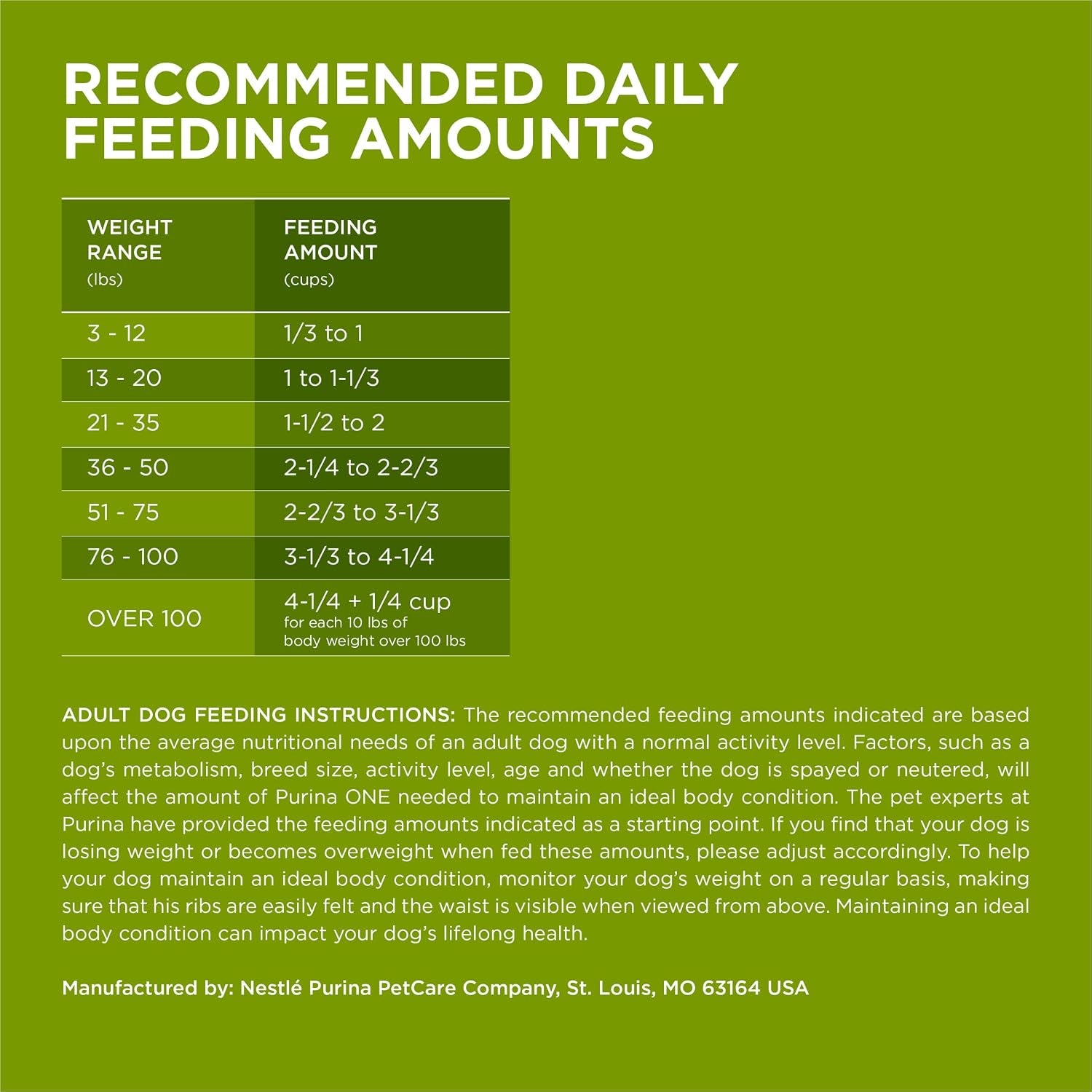 RECOMMENDED DAILY FEEDING AMOUNTS

| WEIGHT RANGE (lbs) | FEEDING AMOUNT (cups) |
|---|---|
| 3 - 12 | 1/3 to 1 |
| 13 - 20 | 1 to 1-1/3 |
| 21 - 35 | 1-1/2 to 2 |
| 36 - 50 | 2-1/4 to 2-2/3 |
| 51 - 75 | 2-2/3 to 3-1/3 |
| 76 - 100 | 3-1/3 to 4-1/4 |
| OVER 100 | 4-1/4 + 1/4 cup for each 10 lbs of body weight over 100 lbs |

ADULT DOG FEEDING INSTRUCTIONS: The recommended feeding amounts indicated are based upon the average nutritional needs of an adult dog with a normal activity level. Factors, such as a dog's metabolism, breed size, activity level, age and whether the dog is spayed or neutered, will affect the amount of Purina ONE needed to maintain an ideal body condition. The pet experts at Purina have provided the feeding amounts indicated as a starting point. If you find that your dog is losing weight or becomes overweight when fed these amounts, please adjust accordingly. To help your dog maintain an ideal body condition, monitor your dog's weight on a regular basis, making sure that his ribs are easily felt and the waist is visible when viewed from above. Maintaining an ideal body condition can impact your dog's lifelong health.

Manufactured by: Nestlé Purina PetCare Company, St. Louis, MO 63164 USA